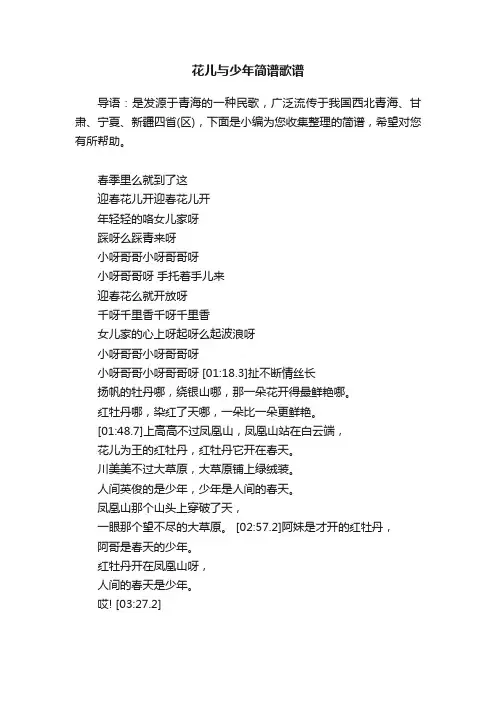 花儿与少年简谱歌谱

导语：是发源于青海的一种民歌，广泛流传于我国西北青海、甘肃、宁夏、新疆四省(区)，下面是小编为您收集整理的简谱，希望对您有所帮助。

春季里么就到了这
迎春花儿开迎春花儿开
年轻轻的咯女儿家呀
踩呀么踩青来呀
小呀哥哥小呀哥哥呀
小呀哥哥呀 手托着手儿来
迎春花么就开放呀
千呀千里香千呀千里香
女儿家的心上呀起呀么起波浪呀
小呀哥哥小呀哥哥呀
小呀哥哥小呀哥哥呀 [01:18.3]扯不断情丝长
扬帆的牡丹哪，绕银山哪，那一朵花开得最鲜艳哪。
红牡丹哪，染红了天哪，一朵比一朵更鲜艳。
[01:48.7]上高高不过凤凰山，凤凰山站在白云端，
花儿为王的红牡丹，红牡丹它开在春天。
川美美不过大草原，大草原铺上绿绒装。
人间英俊的是少年，少年是人间的春天。
凤凰山那个山头上穿破了天，
一眼那个望不尽的大草原。 [02:57.2]阿妹是才开的红牡丹，
阿哥是春天的少年。
红牡丹开在凤凰山呀，
人间的春天是少年。
哎! [03:27.2]